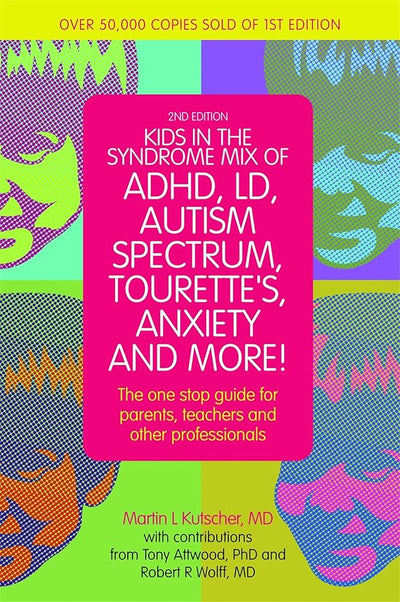 OVER 50,000 COPIES SOLD OF 1ST EDITION

2ND EDITION

KIDS IN THE SYNDROME MIX OF ADHD, LD, AUTISM SPECTRUM, TOURETTE'S, ANXIETY AND MORE!

The one stop guide for parents, teachers and other professionals

Martin L Kutscher, MD
with contributions from Tony Attwood, PhD and Robert R Wolff, MD